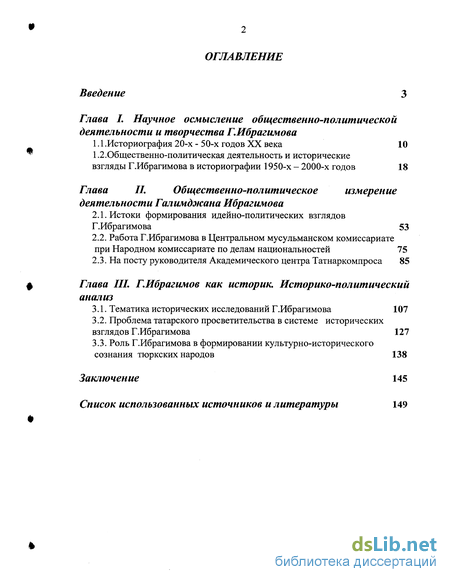 2

ОГЛАВЛЕНИЕ

Введение 3

Глава I. Научное осмысление общественно-политической деятельности и творчества Г.Ибрагимова

1.1.Историография 20-х - 50-х годов XX века 10

1.2.Общественно-политическая деятельность и исторические взгляды Г.Ибрагимова в историографии 1950-х – 2000-х годов 18

Глава II. Общественно-политическое измерение деятельности Галимджана Ибрагимова

2.1. Истоки формирования идейно-политических взглядов Г.Ибрагимова 53

2.2. Работа Г.Ибрагимова в Центральном мусульманском комиссариате при Народном комиссариате по делам национальностей 75

2.3. На посту руководителя Академического центра Татнаркомпроса 85

Глава III. Г.Ибрагимов как историк. Историко-политический анализ

3.1. Тематика исторических исследований Г.Ибрагимова 107

3.2. Проблема татарского просветительства в системе исторических взглядов Г.Ибрагимова 127

3.3. Роль Г.Ибрагимова в формировании культурно-исторического сознания тюркских народов 138

Заключение 145

Список использованных источников и литературы 149

dsLib.net
библиотека диссертаций